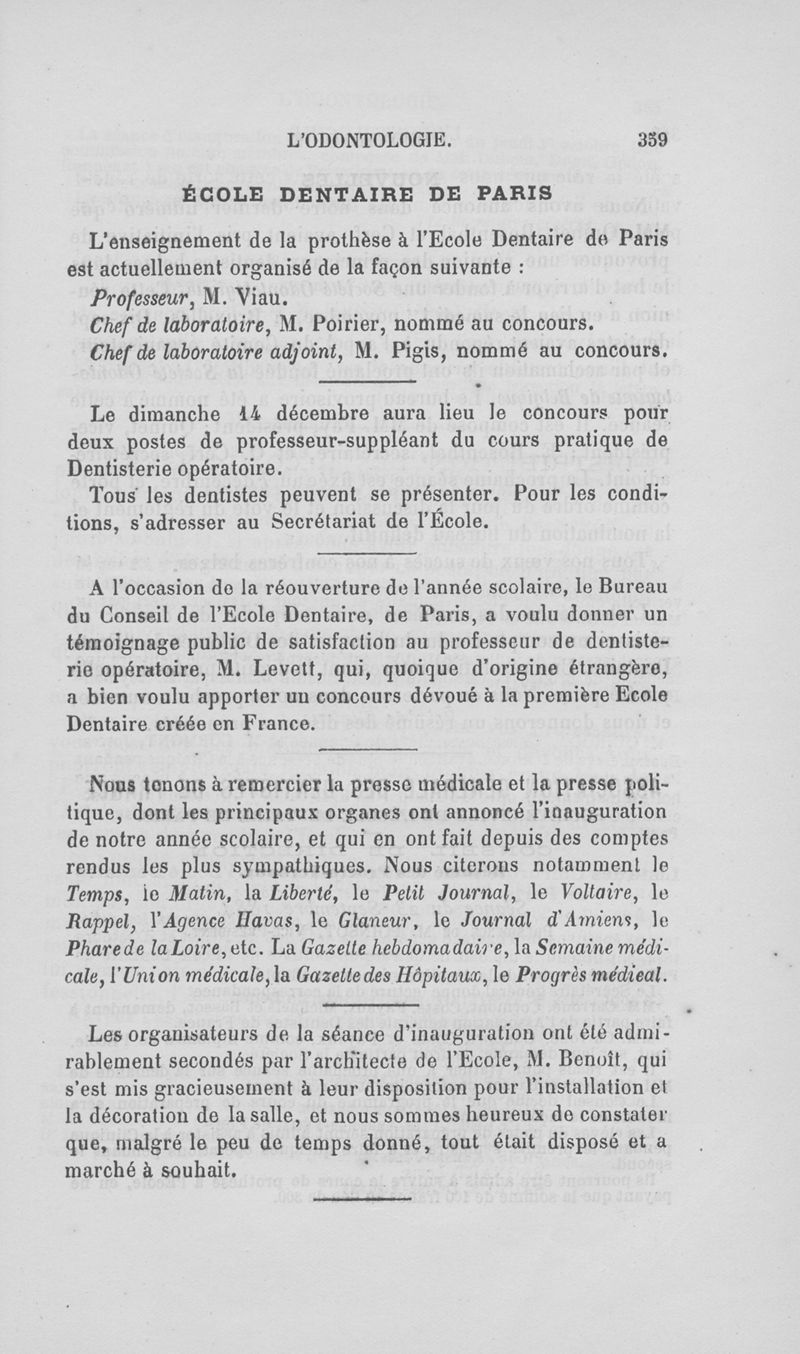 L'ODONTOLOGIE. 359

ÉCOLE DENTAIRE DE PARIS

L'enseignement de la prothèse à l'Ecole Dentaire de Paris est actuellement organisé de la façon suivante :
Professeur, M. Viau.
Chef de laboratoire, M. Poirier, nommé au concours.
Chef de laboratoire adjoint, M. Pigis, nommé au concours.

Le dimanche 14 décembre aura lieu le concours pour deux postes de professeur-suppléant du cours pratique de Dentisterie opératoire.
Tous les dentistes peuvent se présenter. Pour les conditions, s'adresser au Secrétariat de l'École.

A l'occasion de la réouverture de l'année scolaire, le Bureau du Conseil de l'Ecole Dentaire, de Paris, a voulu donner un témoignage public de satisfaction au professeur de dentisterie opératoire, M. Levett, qui, quoique d'origine étrangère, a bien voulu apporter un concours dévoué à la première Ecole Dentaire créée en France.

Nous tenons à remercier la presse médicale et la presse politique, dont les principaux organes ont annoncé l'inauguration de notre année scolaire, et qui en ont fait depuis des comptes rendus les plus sympathiques. Nous citerons notamment le Temps, le Matin, la Liberté, le Petit Journal, le Voltaire, le Rappel, l'Agence Havas, le Glaneur, le Journal d'Amiens, le Phare de la Loire, etc. La Gazette hebdomadaire, la Semaine médicale, l'Union médicale, la Gazette des Hôpitaux, le Progrès médical.

Les organisateurs de la séance d'inauguration ont été admirablement secondés par l'architecte de l'Ecole, M. Benoît, qui s'est mis gracieusement à leur disposition pour l'installation et la décoration de la salle, et nous sommes heureux de constater que, malgré le peu de temps donné, tout était disposé et a marché à souhait.